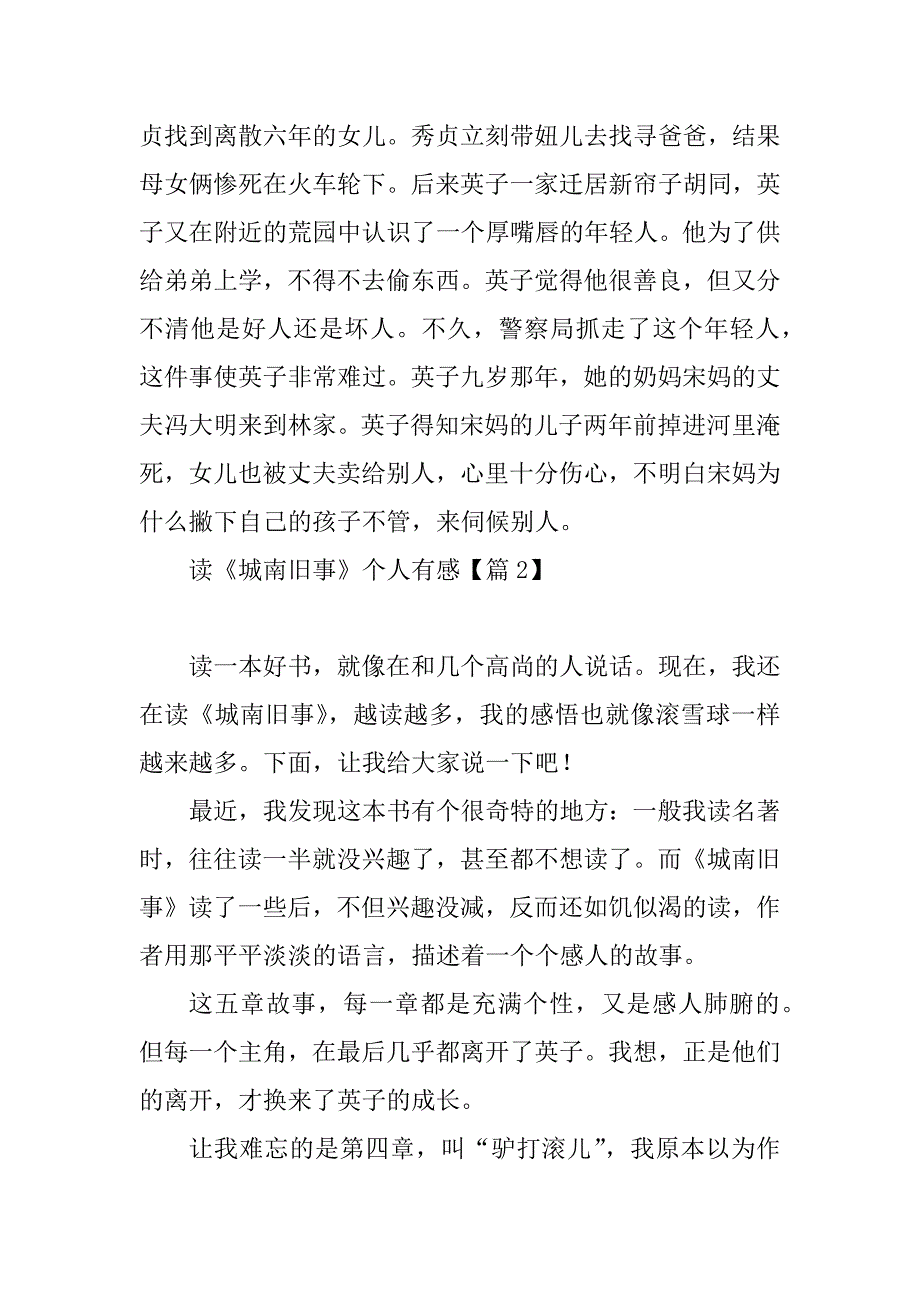 贞找到离散六年的女儿。秀贞立刻带妞儿去找寻爸爸，结果母女俩惨死在火车轮下。后来英子一家迁居新帘子胡同，英子又在附近的荒园中认识了一个厚嘴唇的年轻人。他为了供给弟弟上学，不得不去偷东西。英子觉得他很善良，但又分不清他是好人还是坏人。不久，警察局抓走了这个年轻人，这件事使英子非常难过。英子九岁那年，她的奶妈宋妈的丈夫冯大明来到林家。英子得知宋妈的儿子两年前掉进河里淹死，女儿也被丈夫卖给别人，心里十分伤心，不明白宋妈为什么撇下自己的孩子不管，来伺候别人。

读《城南旧事》个人有感【篇 2】

读一本好书，就像在和几个高尚的人说话。现在，我还在读《城南旧事》，越读越多，我的感悟也就像滚雪球一样越来越多。下面，让我给大家说一下吧！

最近，我发现这本书有个很奇特的地方：一般我读名著时，往往读一半就没兴趣了，甚至都不想读了。而《城南旧事》读了一些后，不但兴趣没减，反而还如饥似渴的读，作者用那平平淡淡的语言，描述着一个个感人的故事。

这五章故事，每一章都是充满个性，又是感人肺腑的。但每一个主角，在最后几乎都离开了英子。我想，正是他们的离开，才换来了英子的成长。

让我难忘的是第四章，叫“驴打滚儿”，我原本以为作